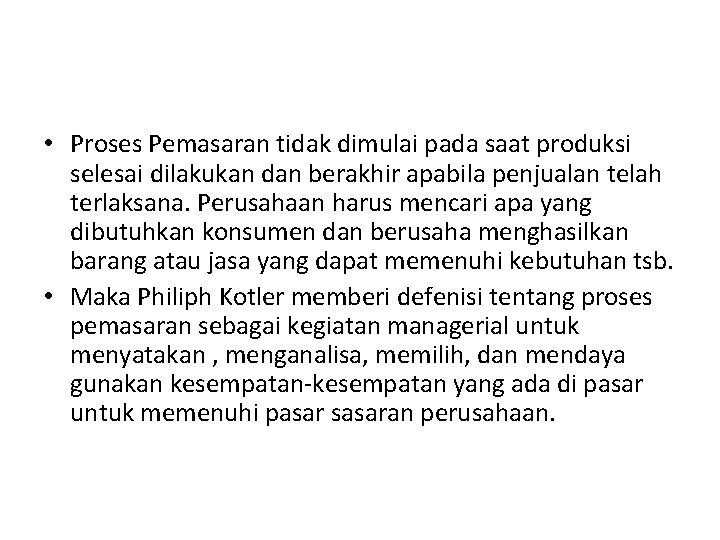 • Proses Pemasaran tidak dimulai pada saat produksi selesai dilakukan dan berakhir apabila penjualan telah terlaksana. Perusahaan harus mencari apa yang dibutuhkan konsumen dan berusaha menghasilkan barang atau jasa yang dapat memenuhi kebutuhan tsb.
• Maka Philiph Kotler memberi defenisi tentang proses pemasaran sebagai kegiatan managerial untuk menyatakan , menganalisa, memilih, dan mendaya gunakan kesempatan-kesempatan yang ada di pasar untuk memenuhi pasar sasaran perusahaan.